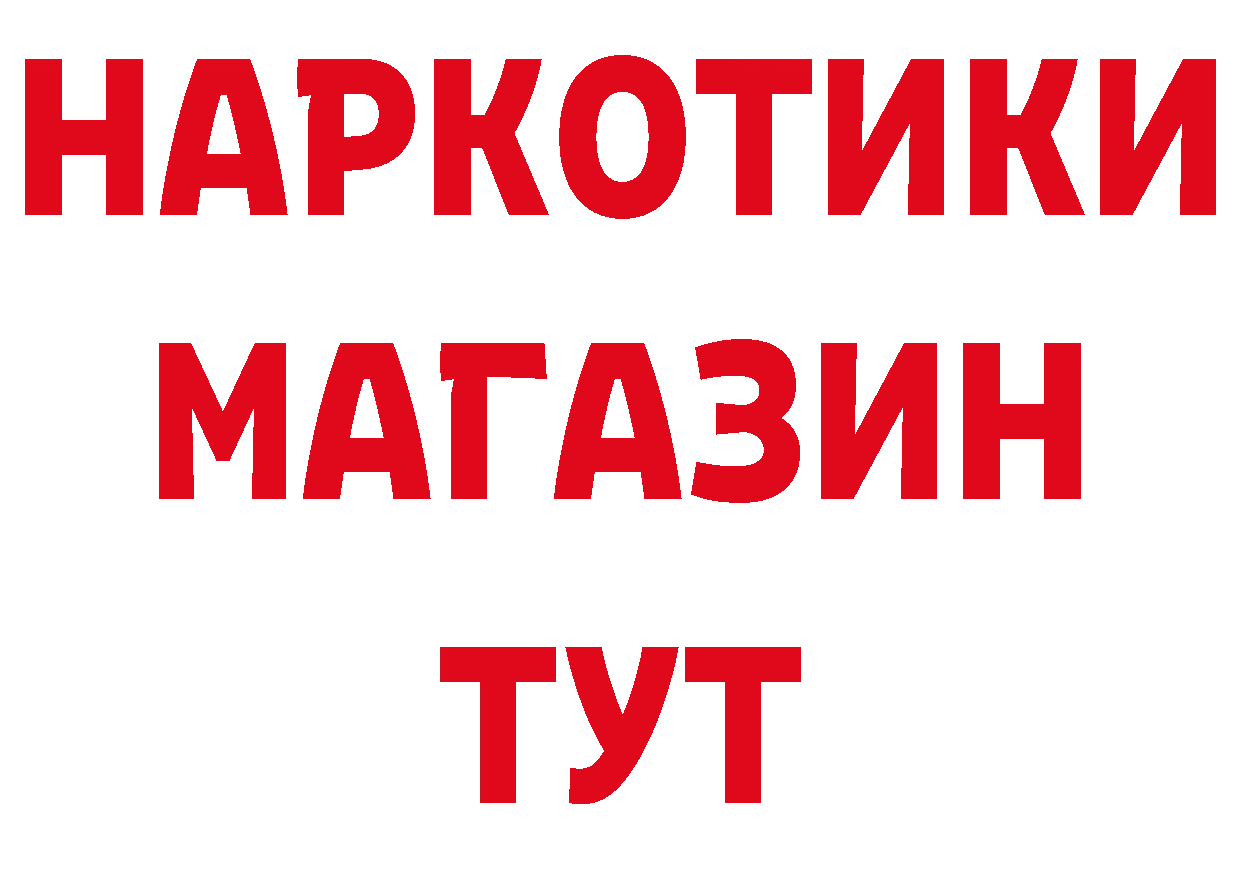 НАРКОТИКИ
МАГАЗИН
ТУТ